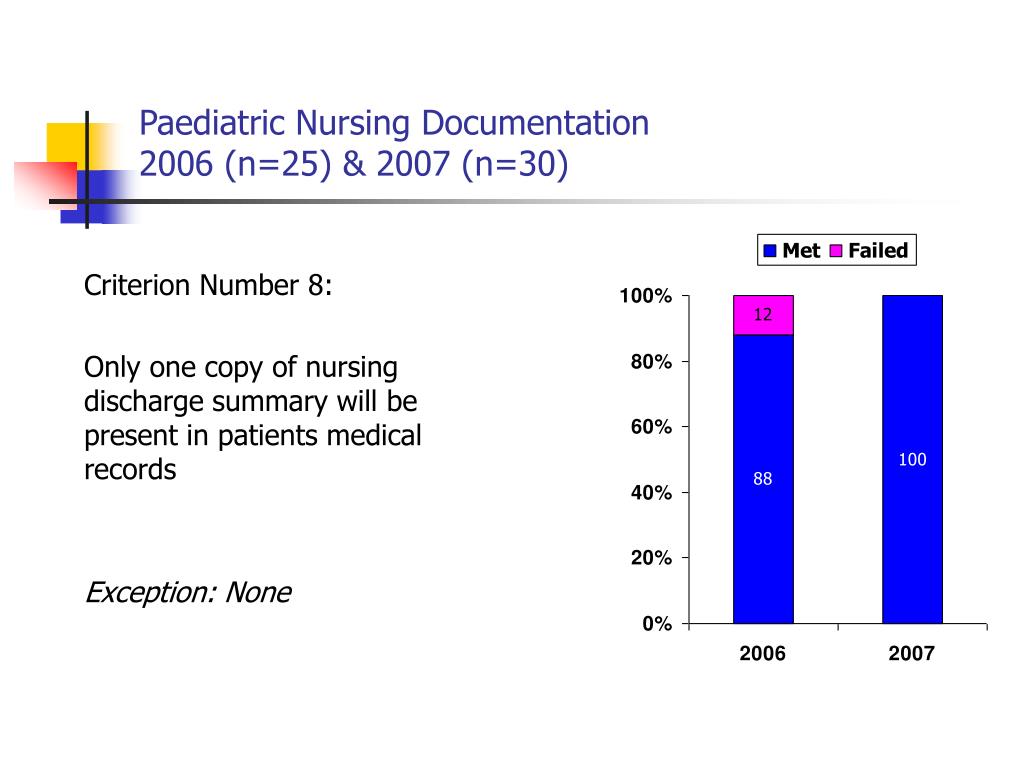 Paediatric Nursing Documentation
2006 (n=25) & 2007 (n=30)

Criterion Number 8:

Only one copy of nursing discharge summary will be present in patients medical records

Exception: None

Met Failed

100%
80%
60%
40%
20%
0%

12
88
100

2006
2007